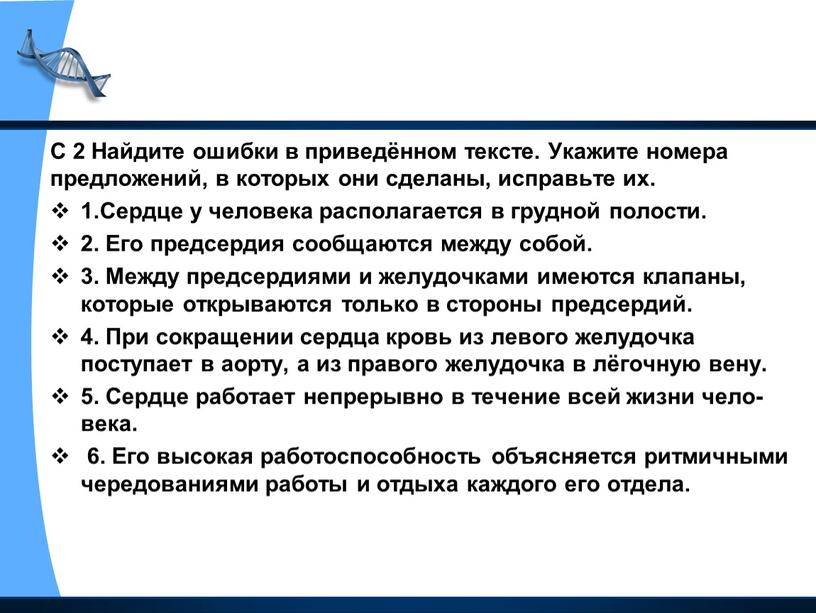 С 2 Найдите ошибки в приведённом тексте. Укажите номера предложений, в которых они сделаны, исправьте их.

❖ 1.Сердце у человека располагается в грудной полости.

❖ 2. Его предсердия сообщаются между собой.

❖ 3. Между предсердиями и желудочками имеются клапаны, которые открываются только в стороны предсердий.

❖ 4. При сокращении сердца кровь из левого желудочка поступает в аорту, а из правого желудочка в лёгочную вену.

❖ 5. Сердце работает непрерывно в течение всей жизни человека.

❖ 6. Его высокая работоспособность объясняется ритмичными чередованиями работы и отдыха каждого его отдела.